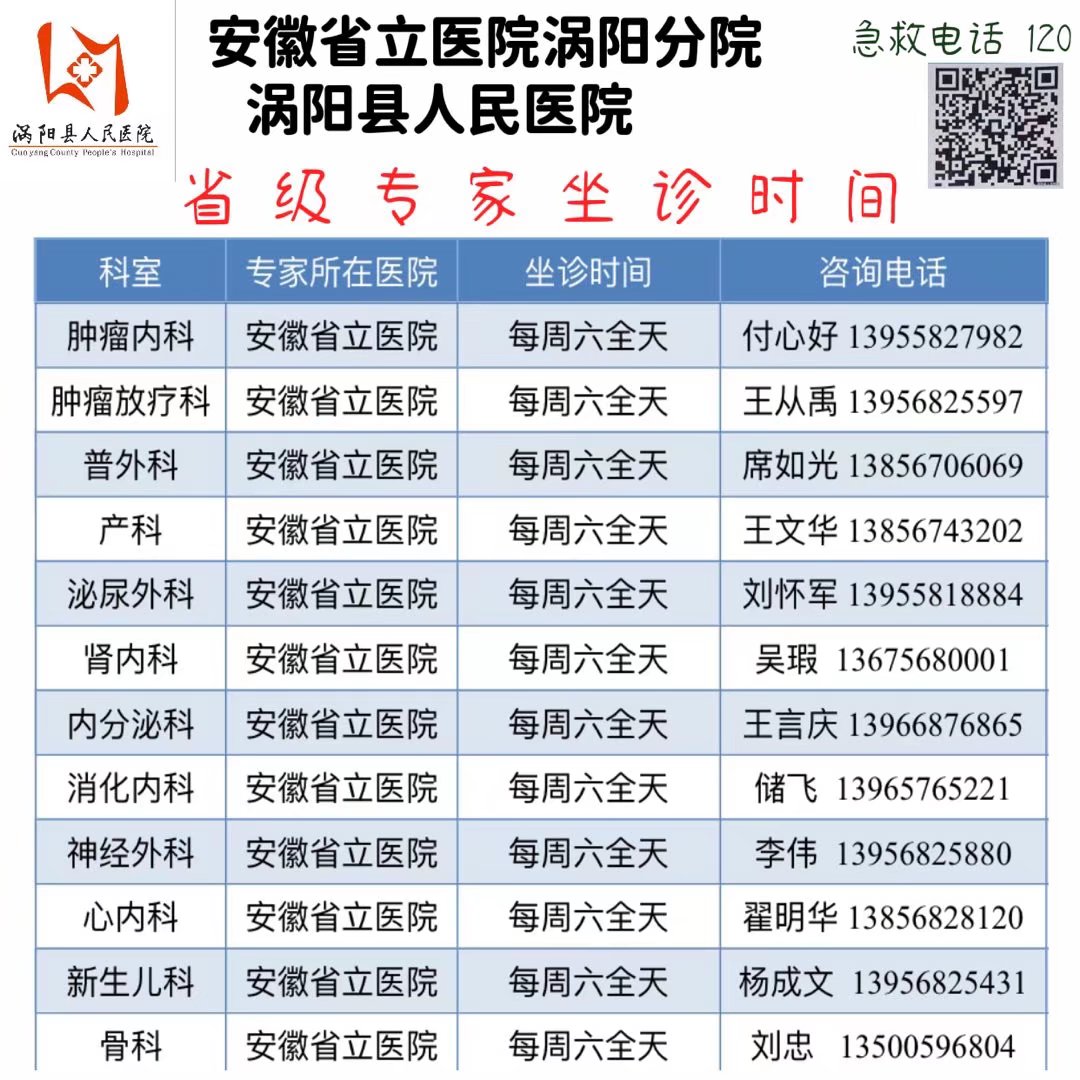 涡阳县人民医院
Guoyang County People's Hospital

安徽省立医院涡阳分院
涡阳县人民医院

急救电话 120

省级专家坐诊时间

| 科室 | 专家所在医院 | 坐诊时间 | 咨询电话 |
|---|---|---|---|
| 肿瘤内科 | 安徽省立医院 | 每周六全天 | 付心好 13955827982 |
| 肿瘤放疗科 | 安徽省立医院 | 每周六全天 | 王从禹 13956825597 |
| 普外科 | 安徽省立医院 | 每周六全天 | 席如光 13856706069 |
| 产科 | 安徽省立医院 | 每周六全天 | 王文华 13856743202 |
| 泌尿外科 | 安徽省立医院 | 每周六全天 | 刘怀军 13955818884 |
| 肾内科 | 安徽省立医院 | 每周六全天 | 吴瑕 13675680001 |
| 内分泌科 | 安徽省立医院 | 每周六全天 | 王言庆 13966876865 |
| 消化内科 | 安徽省立医院 | 每周六全天 | 储飞 13965765221 |
| 神经外科 | 安徽省立医院 | 每周六全天 | 李伟 13956825880 |
| 心内科 | 安徽省立医院 | 每周六全天 | 翟明华 13856828120 |
| 新生儿科 | 安徽省立医院 | 每周六全天 | 杨成文 13956825431 |
| 骨科 | 安徽省立医院 | 每周六全天 | 刘忠 13500596804 |